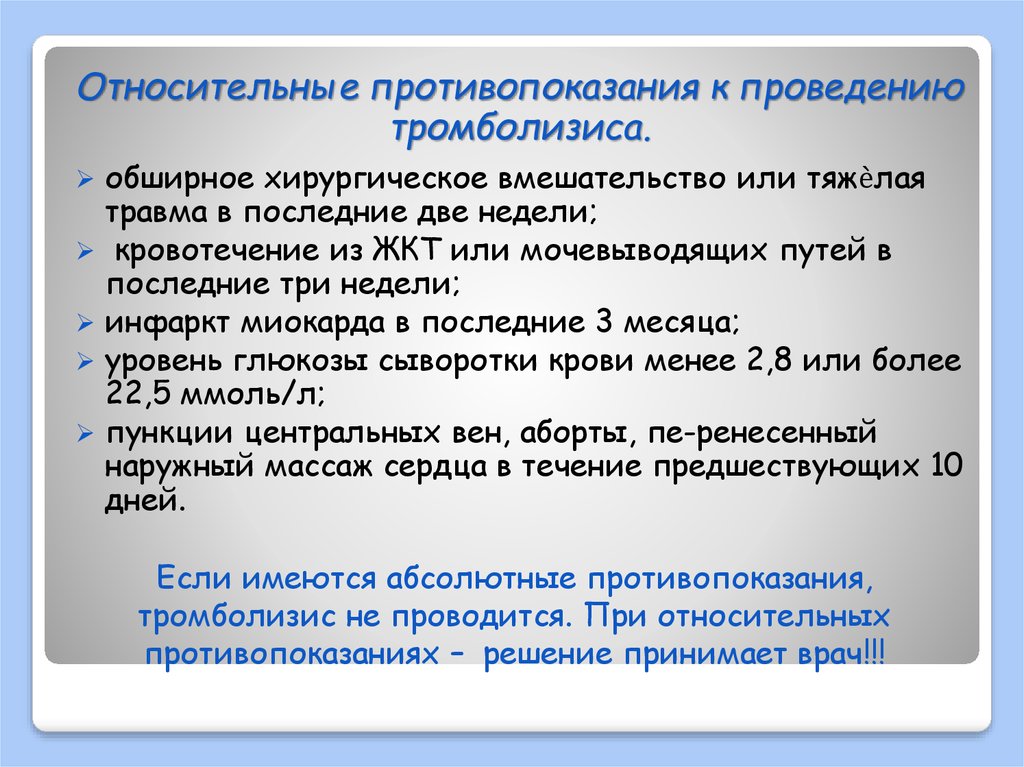 Относительные противопоказания к проведению тромболизиса.

➢ обширное хирургическое вмешательство или тяжѐлая травма в последние две недели;

➢ кровотечение из ЖКТ или мочевыводящих путей в последние три недели;

➢ инфаркт миокарда в последние 3 месяца;

➢ уровень глюкозы сыворотки крови менее 2,8 или более 22,5 ммоль/л;

➢ пункции центральных вен, аборты, пе-ренесенный наружный массаж сердца в течение предшествующих 10 дней.

Если имеются абсолютные противопоказания, тромболизис не проводится. При относительных противопоказаниях – решение принимает врач!!!